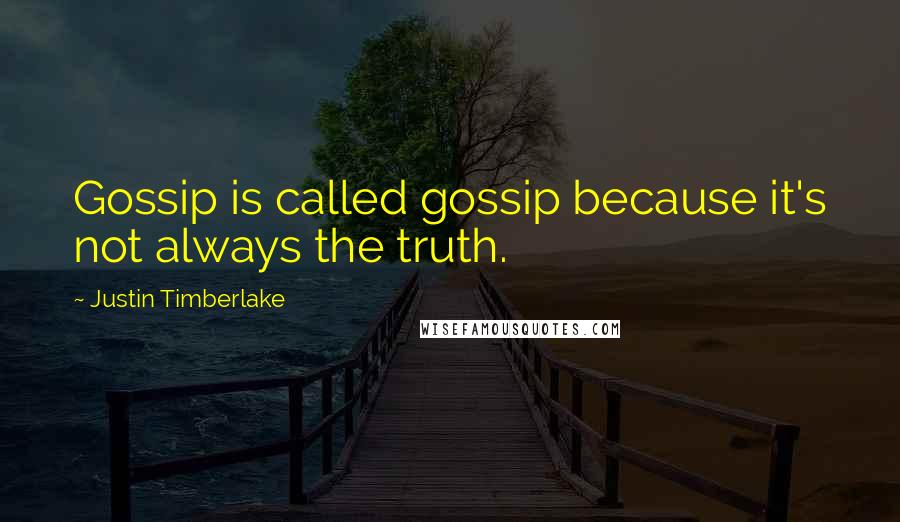 Gossip is called gossip because it's not always the truth.

~ Justin Timberlake

WISEFAMOUSQUOTES.COM